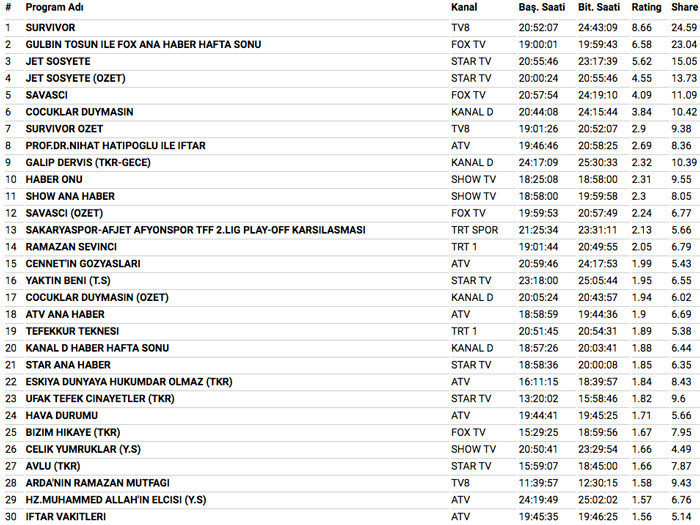 | # | Program Adı | Kanal | Baş. Saati | Bit. Saati | Rating | Share |
|---|---|---|---|---|---|---|
| 1 | SURVIVOR | TV8 | 20:52:07 | 24:43:09 | 8.66 | 24.59 |
| 2 | GULBIN TOSUN ILE FOX ANA HABER HAFTA SONU | FOX TV | 19:00:01 | 19:59:43 | 6.58 | 23.04 |
| 3 | JET SOSYETE | STAR TV | 20:55:46 | 23:17:39 | 5.62 | 15.05 |
| 4 | JET SOSYETE (OZET) | STAR TV | 20:00:24 | 20:55:46 | 4.55 | 13.73 |
| 5 | SAVASCI | FOX TV | 20:57:54 | 24:19:10 | 4.09 | 11.09 |
| 6 | COCUKLAR DUYMASIN | KANAL D | 20:44:08 | 24:15:44 | 3.84 | 10.42 |
| 7 | SURVIVOR OZET | TV8 | 19:01:26 | 20:52:07 | 2.9 | 9.38 |
| 8 | PROF.DR.NIHAT HATIPOGLU ILE IFTAR | ATV | 19:46:46 | 20:58:25 | 2.69 | 8.36 |
| 9 | GALIP DERVIS (TKR-GECE) | KANAL D | 24:17:09 | 25:30:33 | 2.32 | 10.39 |
| 10 | HABER ONU | SHOW TV | 18:25:08 | 18:58:00 | 2.31 | 9.55 |
| 11 | SHOW ANA HABER | SHOW TV | 18:58:00 | 19:59:58 | 2.3 | 8.05 |
| 12 | SAVASCI (OZET) | FOX TV | 19:59:53 | 20:57:49 | 2.24 | 6.77 |
| 13 | SAKARYASPOR-AFJET AFYONSPOR TFF 2.LIG PLAY-OFF KARSILASMASI | TRT SPOR | 21:25:34 | 23:31:11 | 2.13 | 5.66 |
| 14 | RAMAZAN SEVINCI | TRT 1 | 19:01:44 | 20:49:55 | 2.05 | 6.79 |
| 15 | CENNET'IN GOZYASLARI | ATV | 20:59:46 | 24:17:53 | 1.99 | 5.43 |
| 16 | YAKTIN BENI (T.S) | STAR TV | 23:18:00 | 25:05:44 | 1.95 | 6.55 |
| 17 | COCUKLAR DUYMASIN (OZET) | KANAL D | 20:05:24 | 20:43:57 | 1.94 | 6.02 |
| 18 | ATV ANA HABER | ATV | 18:58:59 | 19:44:36 | 1.9 | 6.69 |
| 19 | TEFEKKUR TEKNESI | TRT 1 | 20:51:45 | 20:54:31 | 1.89 | 5.38 |
| 20 | KANAL D HABER HAFTA SONU | KANAL D | 18:57:26 | 20:03:41 | 1.88 | 6.44 |
| 21 | STAR ANA HABER | STAR TV | 18:58:36 | 20:00:08 | 1.85 | 6.35 |
| 22 | ESKIYA DUNYAYA HUKUMDAR OLMAZ (TKR) | ATV | 16:11:15 | 18:39:57 | 1.84 | 8.43 |
| 23 | UFAK TEFEK CINAYETLER (TKR) | STAR TV | 13:20:02 | 15:58:46 | 1.82 | 9.6 |
| 24 | HAVA DURUMU | ATV | 19:44:41 | 19:45:25 | 1.71 | 5.66 |
| 25 | BIZIM HIKAYE (TKR) | FOX TV | 15:29:25 | 18:59:56 | 1.67 | 7.95 |
| 26 | CELIK YUMRUKLAR (Y.S) | SHOW TV | 20:50:41 | 23:29:54 | 1.66 | 4.49 |
| 27 | AVLU (TKR) | STAR TV | 15:59:07 | 18:45:00 | 1.66 | 7.87 |
| 28 | ARDA'NIN RAMAZAN MUTFAGI | TV8 | 11:39:57 | 12:30:15 | 1.58 | 9.43 |
| 29 | HZ.MUHAMMED ALLAH'IN ELCISI (Y.S) | ATV | 24:19:49 | 25:02:02 | 1.57 | 6.76 |
| 30 | IFTAR VAKITLERI | ATV | 19:45:35 | 19:46:25 | 1.56 | 5.14 |